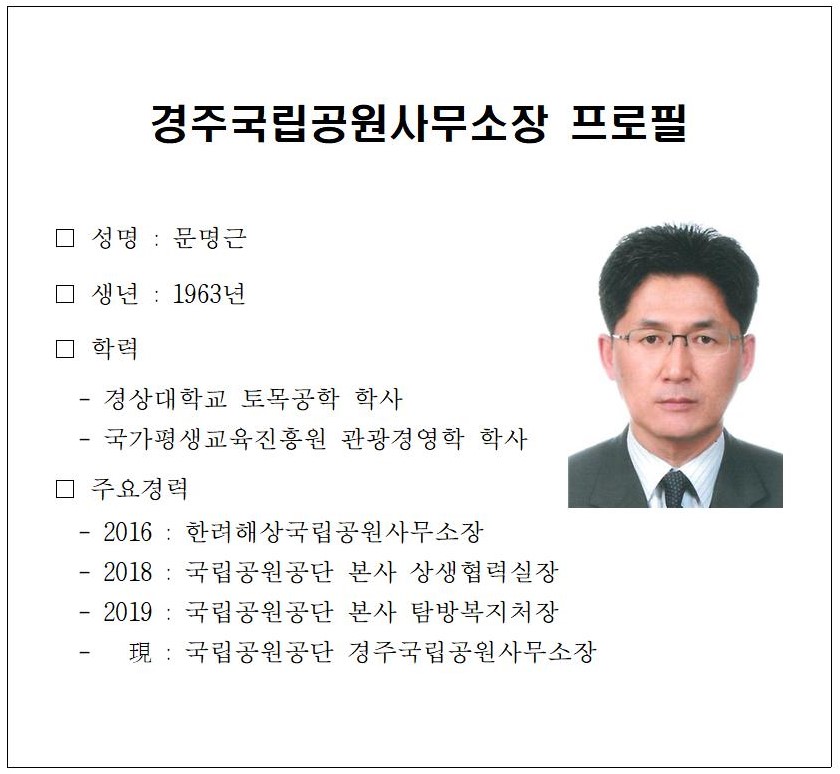 경주국립공원사무소장 프로필

□ 성명 : 문명근

□ 생년 : 1963년

□ 학력

- 경상대학교 토목공학 학사
- 국가평생교육진흥원 관광경영학 학사

□ 주요경력

- 2016 : 한려해상국립공원사무소장
- 2018 : 국립공원공단 본사 상생협력실장
- 2019 : 국립공원공단 본사 탐방복지처장
- 現 : 국립공원공단 경주국립공원사무소장